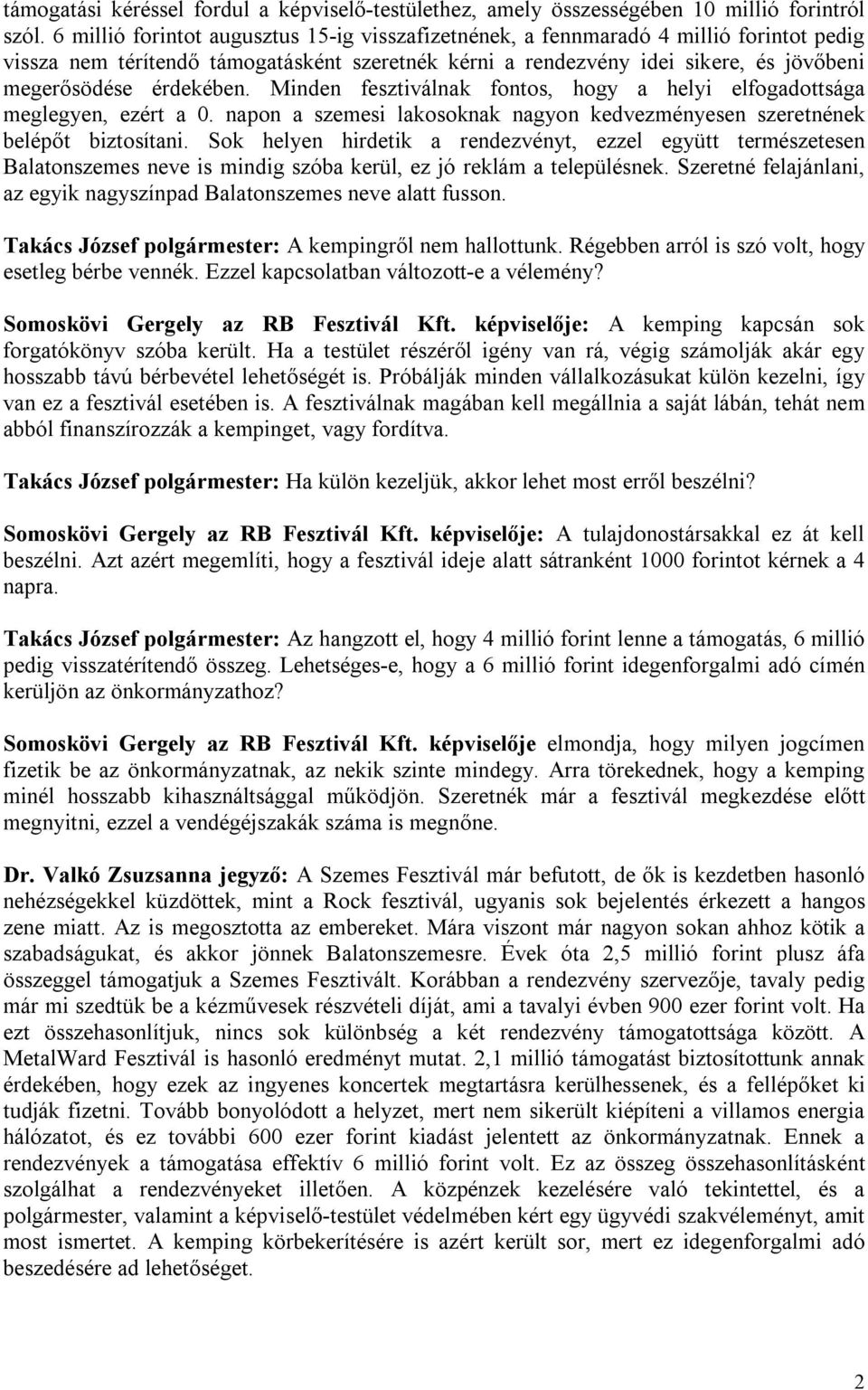 támogatási kéréssel fordul a képviselő-testülethez, amely összességében 10 millió forintról szól. 6 millió forintot augusztus 15-ig visszafizetnének, a fennmaradó 4 millió forintot pedig vissza nem térítendő támogatásként szeretnék kérni a rendezvény idei sikere, és jövőbeni megerősödése érdekében. Minden fesztiválnak fontos, hogy a helyi elfogadottsága meglegyen, ezért a 0. napon a szemesi lakosoknak nagyon kedvezményesen szeretnének belépőt biztosítani. Sok helyen hirdetik a rendezvényt, ezzel együtt természetesen Balatonszemes neve is mindig szóba kerül, ez jó reklám a településnek. Szeretné felajánlani, az egyik nagyszínpad Balatonszemes neve alatt fusson.

Takács József polgármester: A kempingről nem hallottunk. Régebben arról is szó volt, hogy esetleg bérbe vennék. Ezzel kapcsolatban változott-e a vélemény?

Somoskövi Gergely az RB Fesztivál Kft. képviselője: A kemping kapcsán sok forgatókönyv szóba került. Ha a testület részéről igény van rá, végig számolják akár egy hosszabb távú bérbevétel lehetőségét is. Próbálják minden vállalkozásukat külön kezelni, így van ez a fesztivál esetében is. A fesztiválnak magában kell megállnia a saját lábán, tehát nem abból finanszírozzák a kempinget, vagy fordítva.

Takács József polgármester: Ha külön kezeljük, akkor lehet most erről beszélni?

Somoskövi Gergely az RB Fesztivál Kft. képviselője: A tulajdonostársakkal ez át kell beszélni. Azt azért megemlíti, hogy a fesztivál ideje alatt sátranként 1000 forintot kérnek a 4 napra.

Takács József polgármester: Az hangzott el, hogy 4 millió forint lenne a támogatás, 6 millió pedig visszatérítendő összeg. Lehetséges-e, hogy a 6 millió forint idegenforgalmi adó címén kerüljön az önkormányzathoz?

Somoskövi Gergely az RB Fesztivál Kft. képviselője elmondja, hogy milyen jogcímen fizetik be az önkormányzatnak, az nekik szinte mindegy. Arra törekednek, hogy a kemping minél hosszabb kihasználtsággal működjön. Szeretnék már a fesztivál megkezdése előtt megnyitni, ezzel a vendégéjszakák száma is megnőne.

Dr. Valkó Zsuzsanna jegyző: A Szemes Fesztivál már befutott, de ők is kezdetben hasonló nehézségekkel küzdöttek, mint a Rock fesztivál, ugyanis sok bejelentés érkezett a hangos zene miatt. Az is megosztotta az embereket. Mára viszont már nagyon sokan ahhoz kötik a szabadságukat, és akkor jönnek Balatonszemesre. Évek óta 2,5 millió forint plusz áfa összeggel támogatjuk a Szemes Fesztivált. Korábban a rendezvény szervezője, tavaly pedig már mi szedtük be a kézművesek részvételi díját, ami a tavalyi évben 900 ezer forint volt. Ha ezt összehasonlítjuk, nincs sok különbség a két rendezvény támogatottsága között. A MetalWard Fesztivál is hasonló eredményt mutat. 2,1 millió támogatást biztosítottunk annak érdekében, hogy ezek az ingyenes koncertek megtartásra kerülhessenek, és a fellépőket ki tudják fizetni. Tovább bonyolódott a helyzet, mert nem sikerült kiépíteni a villamos energia hálózatot, és ez további 600 ezer forint kiadást jelentett az önkormányzatnak. Ennek a rendezvények a támogatása effektív 6 millió forint volt. Ez az összeg összehasonlításként szolgálhat a rendezvényeket illetően. A közpénzek kezelésére való tekintettel, és a polgármester, valamint a képviselő-testület védelmében kért egy ügyvédi szakvéleményt, amit most ismertet. A kemping körbekerítésére is azért került sor, mert ez idegenforgalmi adó beszedésére ad lehetőséget.

2